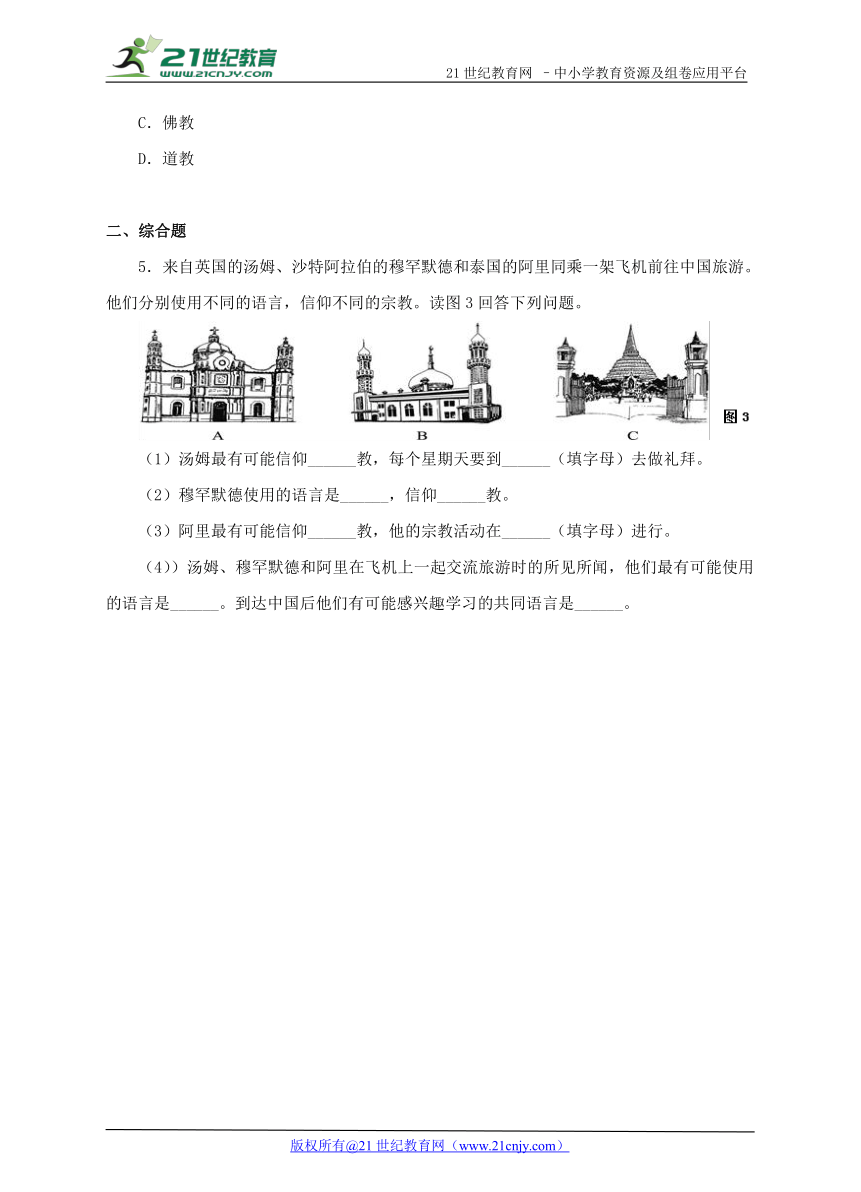 21世纪教育
www.21cnjy.com
21世纪教育网 –中小学教育资源及组卷应用平台

C．佛教

D．道教

二、综合题

5．来自英国的汤姆、沙特阿拉伯的穆罕默德和泰国的阿里同乘一架飞机前往中国旅游。他们分别使用不同的语言，信仰不同的宗教。读图3回答下列问题。

A B C 图3

（1）汤姆最有可能信仰______教，每个星期天要到______（填字母）去做礼拜。

（2）穆罕默德使用的语言是______，信仰______教。

（3）阿里最有可能信仰______教，他的宗教活动在______（填字母）进行。

（4））汤姆、穆罕默德和阿里在飞机上一起交流旅游时的所见所闻，他们最有可能使用的语言是______。到达中国后他们有可能感兴趣学习的共同语言是______。

版权所有@21世纪教育网（www.21cnjy.com）